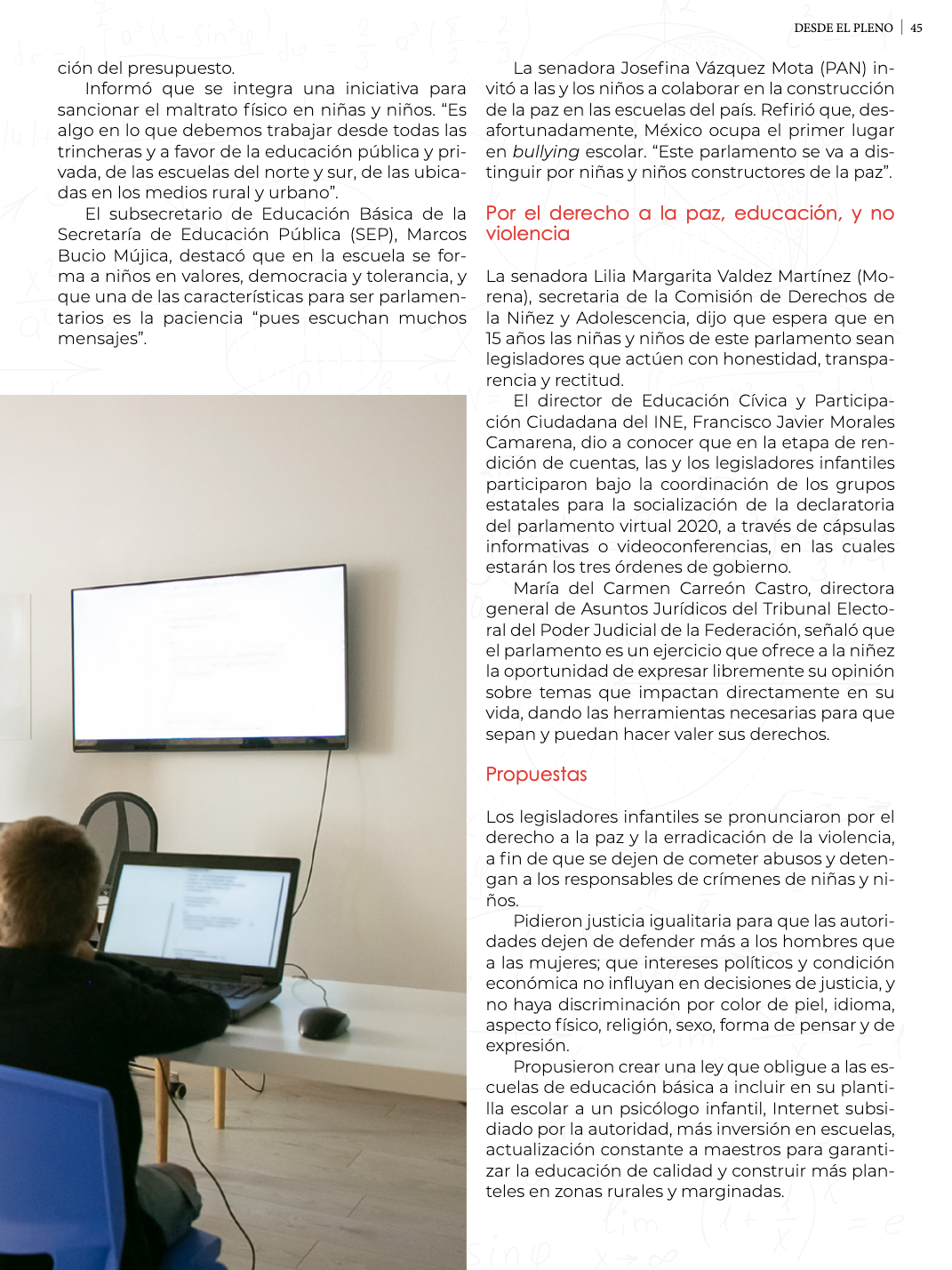 DESDE EL PLENO | 45

ción del presupuesto.

Informó que se integra una iniciativa para sancionar el maltrato físico en niñas y niños. “Es algo en lo que debemos trabajar desde todas las trincheras y a favor de la educación pública y privada, de las escuelas del norte y sur, de las ubicadas en los medios rural y urbano”.

El subsecretario de Educación Básica de la Secretaría de Educación Pública (SEP), Marcos Bucio Mújica, destacó que en la escuela se forma a niños en valores, democracia y tolerancia, y que una de las características para ser parlamentarios es la paciencia “pues escuchan muchos mensajes”.

La senadora Josefina Vázquez Mota (PAN) invitó a las y los niños a colaborar en la construcción de la paz en las escuelas del país. Refirió que, desafortunadamente, México ocupa el primer lugar en bullying escolar. “Este parlamento se va a distinguir por niñas y niños constructores de la paz”.

Por el derecho a la paz, educación, y no violencia

La senadora Lilia Margarita Valdez Martínez (Morena), secretaria de la Comisión de Derechos de la Niñez y Adolescencia, dijo que espera que en 15 años las niñas y niños de este parlamento sean legisladores que actúen con honestidad, transparencia y rectitud.

El director de Educación Cívica y Participación Ciudadana del INE, Francisco Javier Morales Camarena, dio a conocer que en la etapa de rendición de cuentas, las y los legisladores infantiles participaron bajo la coordinación de los grupos estatales para la socialización de la declaratoria del parlamento virtual 2020, a través de cápsulas informativas o videoconferencias, en las cuales estarán los tres órdenes de gobierno.

María del Carmen Carreón Castro, directora general de Asuntos Jurídicos del Tribunal Electoral del Poder Judicial de la Federación, señaló que el parlamento es un ejercicio que ofrece a la niñez la oportunidad de expresar libremente su opinión sobre temas que impactan directamente en su vida, dando las herramientas necesarias para que sepan y puedan hacer valer sus derechos.

Propuestas

Los legisladores infantiles se pronunciaron por el derecho a la paz y la erradicación de la violencia, a fin de que se dejen de cometer abusos y detengan a los responsables de crímenes de niñas y niños.

Pidieron justicia igualitaria para que las autoridades dejen de defender más a los hombres que a las mujeres; que intereses políticos y condición económica no influyan en decisiones de justicia, y no haya discriminación por color de piel, idioma, aspecto físico, religión, sexo, forma de pensar y de expresión.

Propusieron crear una ley que obligue a las escuelas de educación básica a incluir en su plantilla escolar a un psicólogo infantil, Internet subsidiado por la autoridad, más inversión en escuelas, actualización constante a maestros para garantizar la educación de calidad y construir más planteles en zonas rurales y marginadas.